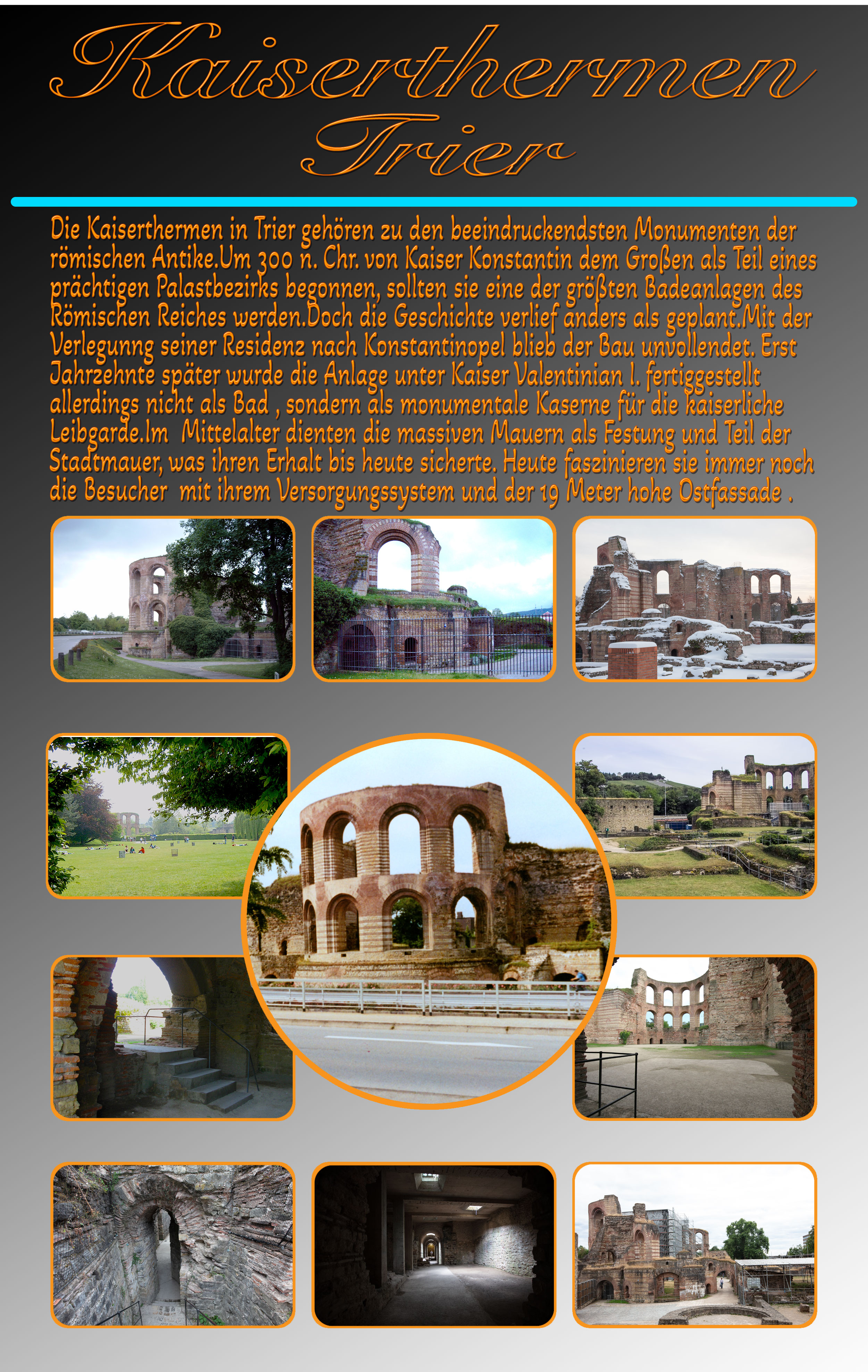 Kaiserthermen
Trier

Die Kaiserthermen in Trier gehören zu den beeindruckendsten Monumenten der römischen Antike.Um 300 n. Chr. von Kaiser Konstantin dem Großen als Teil eines prächtigen Palastbezirks begonnen, sollten sie eine der größten Badeanlagen des Römischen Reiches werden.Doch die Geschichte verlief anders als geplant.Mit der Verlegunng seiner Residenz nach Konstantinopel blieb der Bau unvollendet. Erst Jahrzehnte später wurde die Anlage unter Kaiser Valentinian I. fertiggestellt allerdings nicht als Bad , sondern als monumentale Kaserne für die kaiserliche Leibgarde.Im  Mittelalter dienten die massiven Mauern als Festung und Teil der Stadtmauer, was ihren Erhalt bis heute sicherte. Heute faszinieren sie immer noch die Besucher  mit ihrem Versorgungssystem und der 19 Meter hohe Ostfassade .